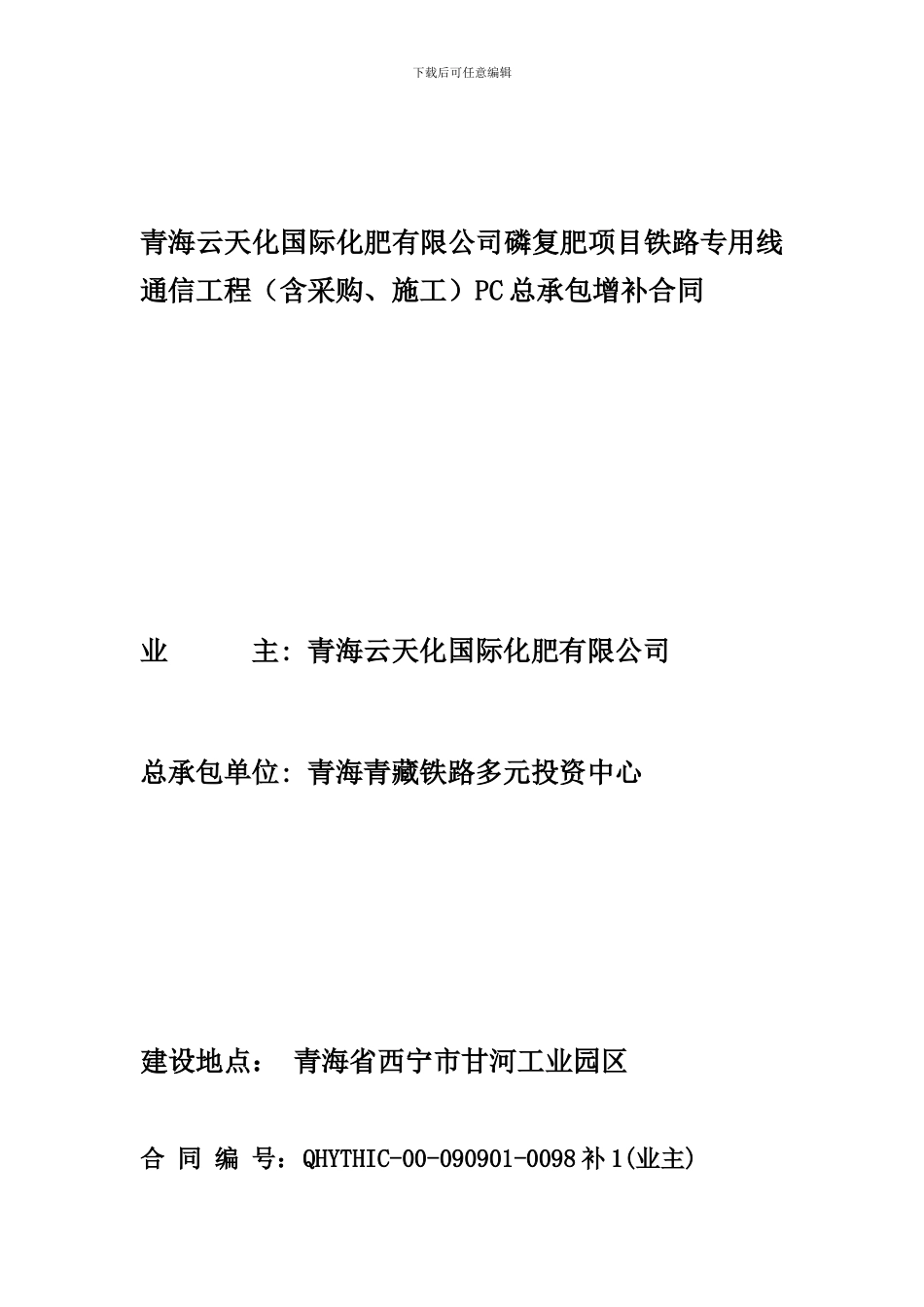 下载后可任意编辑

青海云天化国际化肥有限公司磷复肥项目铁路专用线通信工程（含采购、施工）PC总承包增补合同

业　　主: 青海云天化国际化肥有限公司

总承包单位: 青海青藏铁路多元投资中心

建设地点：　青海省西宁市甘河工业园区

合 同 编 号：QHYTHIC-00-090901-0098补1(业主)